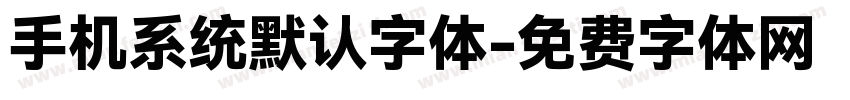 手机系统默认字体-免费字体网